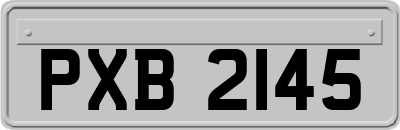 PXB 2145